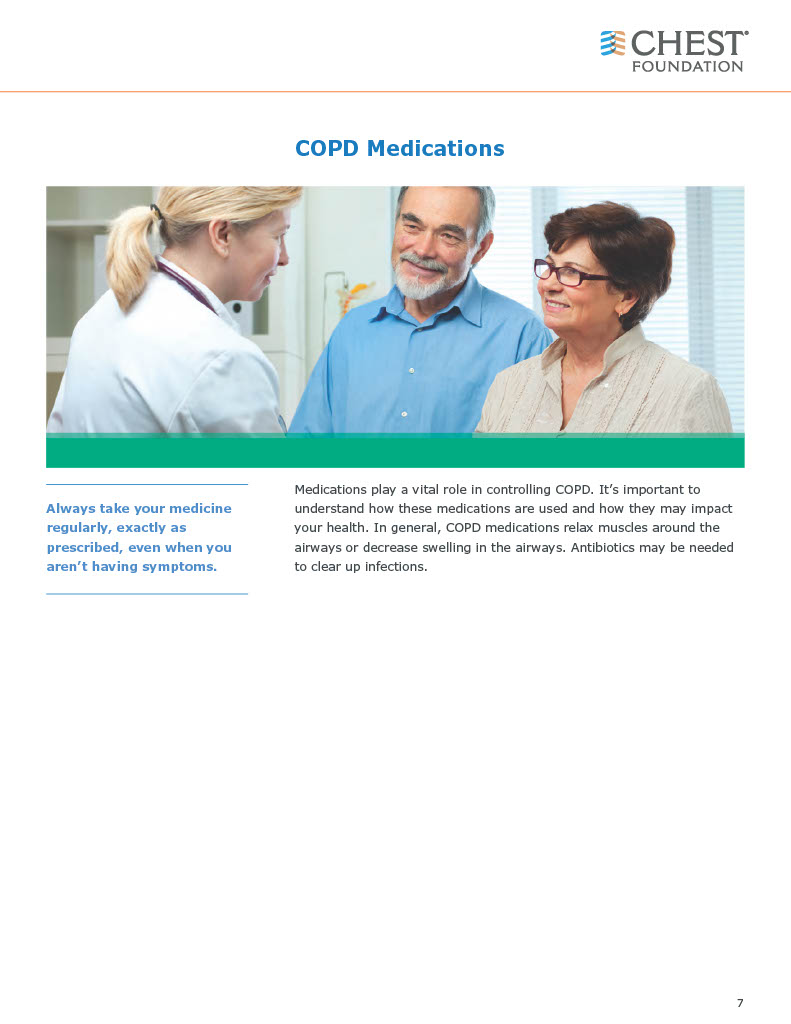 CHEST®
FOUNDATION

COPD Medications

Always take your medicine regularly, exactly as prescribed, even when you aren't having symptoms.

Medications play a vital role in controlling COPD. It's important to understand how these medications are used and how they may impact your health. In general, COPD medications relax muscles around the airways or decrease swelling in the airways. Antibiotics may be needed to clear up infections.

7